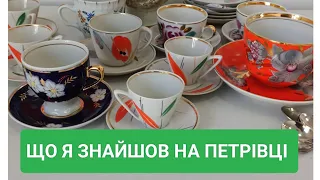 ЩО Я ЗНАЙШОВ НА ПЕТРІВЦІ